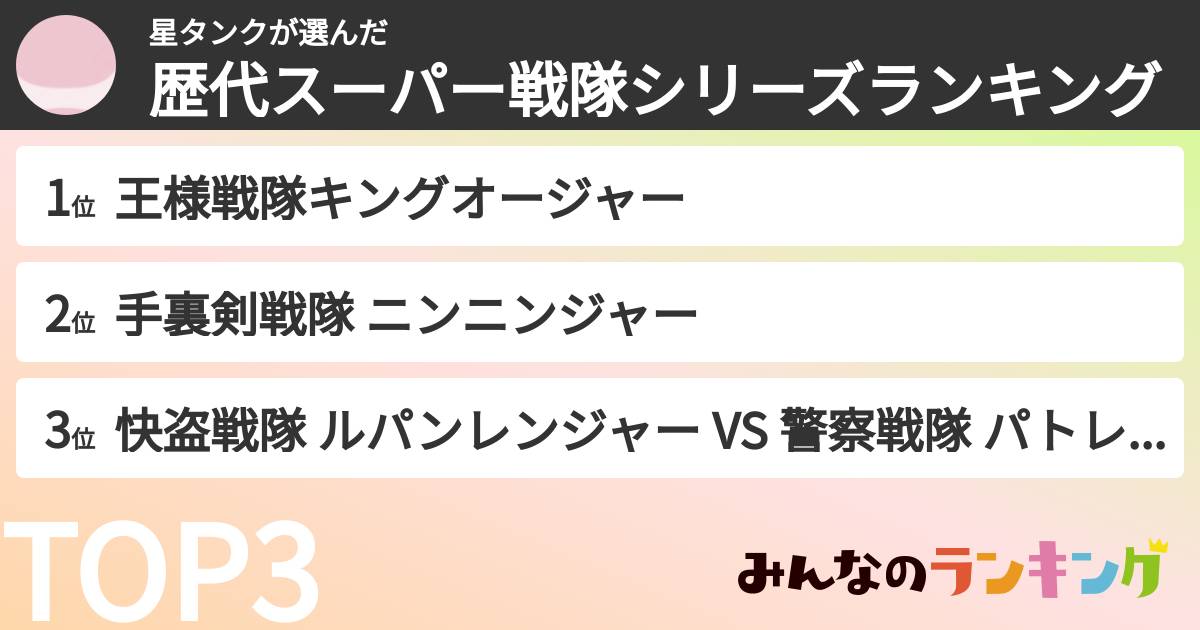 星タンクが選んだ
歴代スーパー戦隊シリーズランキング

1位 王様戦隊キングオージャー

2位 手裏剣戦隊 ニンニンジャー

3位 快盗戦隊 ルパンレンジャー VS 警察戦隊 パトレ...

TOP3

みんなのランキング